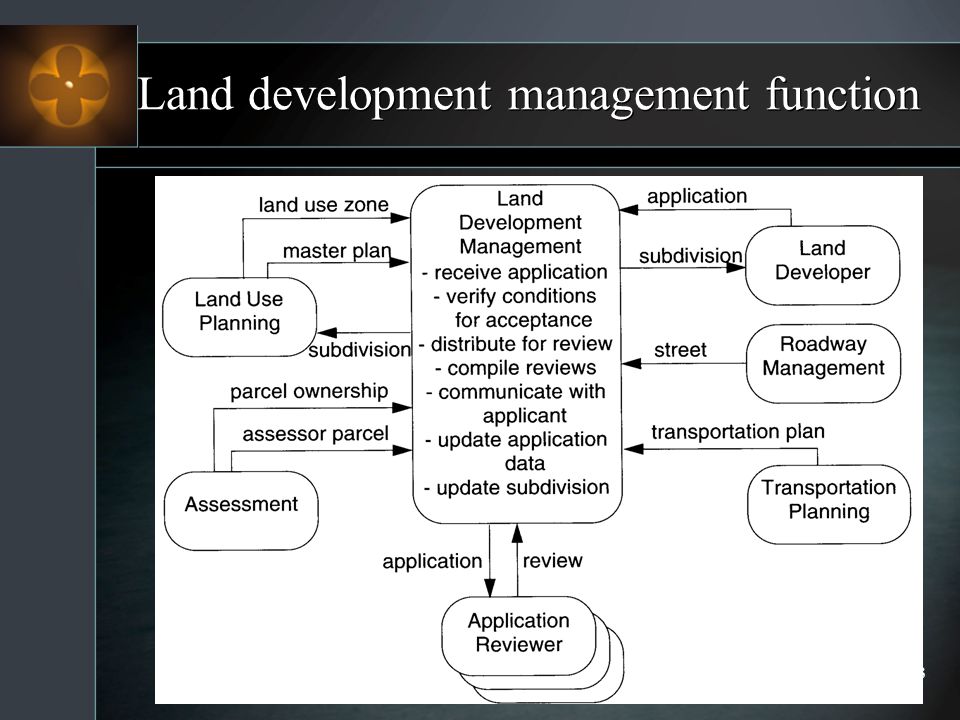 Land development management function

land use zone

master plan

Land Use Planning

subdivision

parcel ownership

assessor parcel

Assessment

Land Development Management
- receive application
- verify conditions for acceptance
- distribute for review
- compile reviews
- communicate with applicant
- update application data
- update subdivision

application

subdivision

Land Developer

street

Roadway Management

transportation plan

Transportation Planning

application

review

Application Reviewer